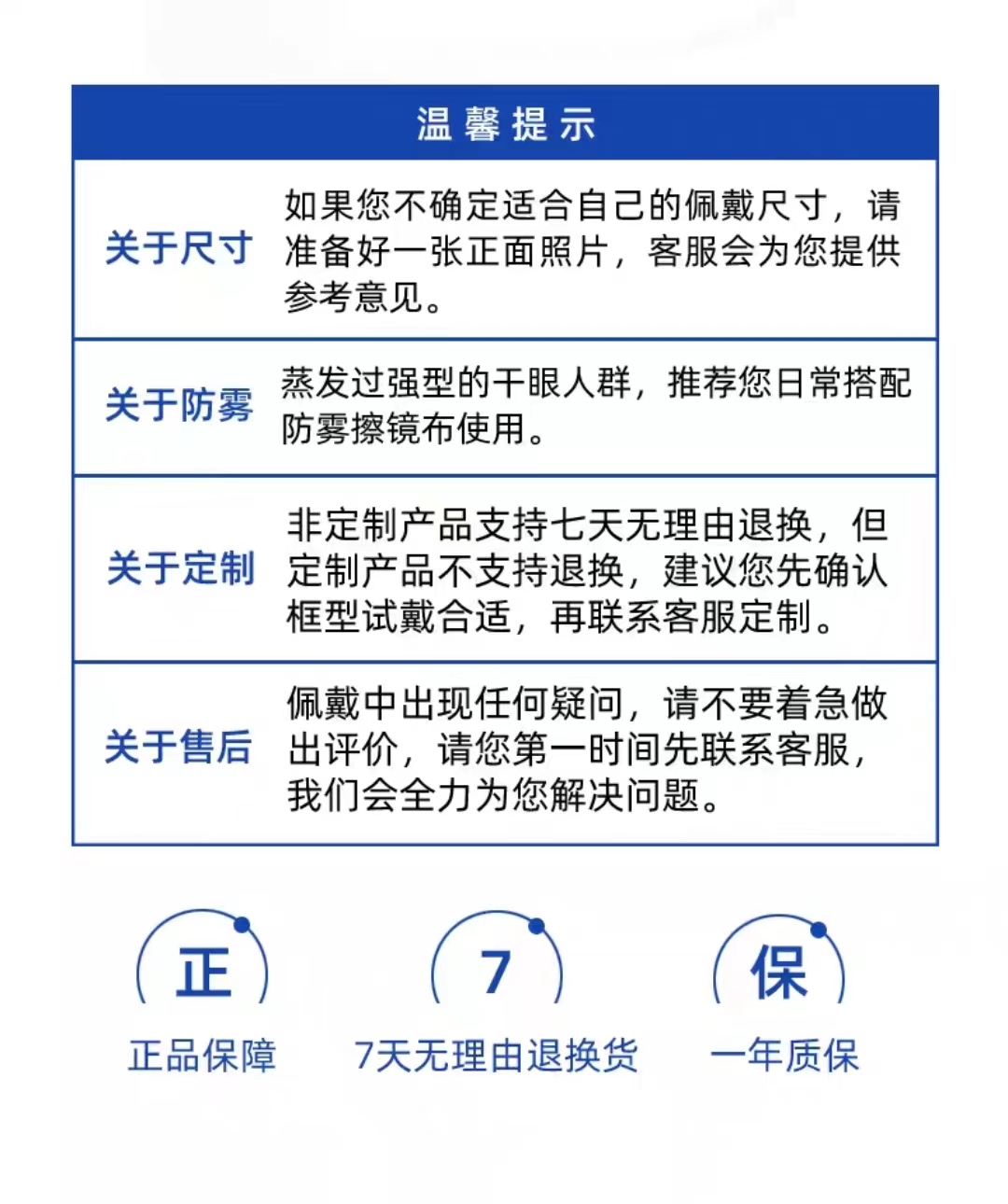 温馨提示

| 关于尺寸 | 如果您不确定适合自己的佩戴尺寸，请准备好一张正面照片，客服会为您提供参考意见。 |
|---|---|
| 关于防雾 | 蒸发过强型的干眼人群，推荐您日常搭配防雾擦镜布使用。 |
| 关于定制 | 非定制产品支持七天无理由退换，但定制产品不支持退换，建议您先确认框型试戴合适，再联系客服定制。 |
| 关于售后 | 佩戴中出现任何疑问，请不要着急做出评价，请您第一时间先联系客服，我们会全力为您解决问题。 |

正
正品保障

7
7天无理由退换货

保
一年质保